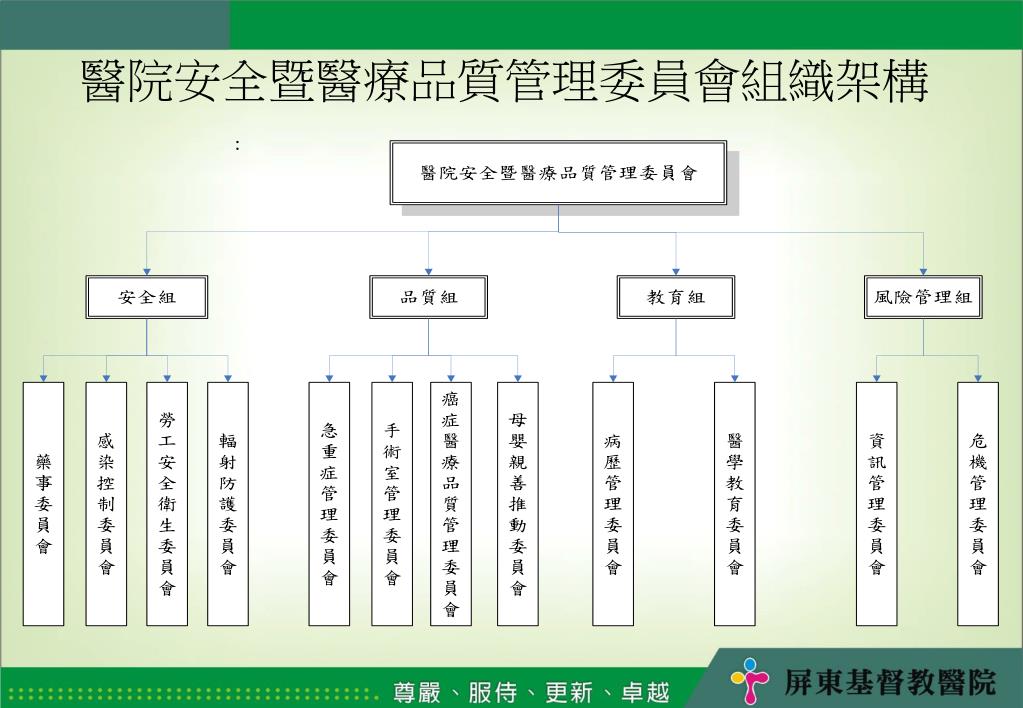 醫院安全暨醫療品質管理委員會組織架構

:

醫院安全暨醫療品質管理委員會

安全組

品質組

教育組

風險管理組

藥事委員會

感染控制委員會

勞工安全衛生委員會

輻射防護委員會

急重症管理委員會

手術室管理委員會

癌症醫療品質管理委員會

母嬰親善推動委員會

病歷管理委員會

醫學教育委員會

資訊管理委員會

危機管理委員會

尊嚴、服侍、更新、卓越

屏東基督教醫院